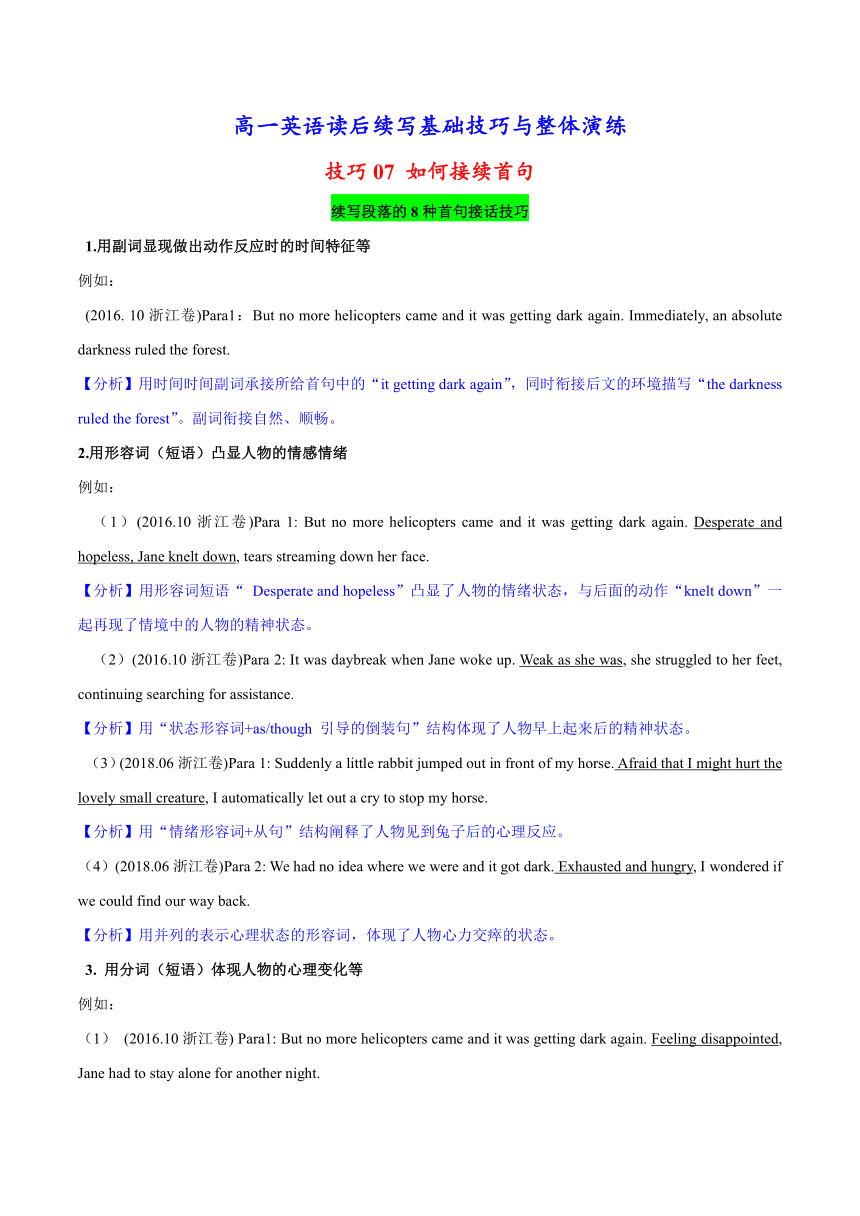 高一英语读后续写基础技巧与整体演练

技巧 07 如何接续首句

续写段落的 8 种首句接话技巧

1.用副词显现做出动作反应时的时间特征等

例如：

(2016. 10 浙江卷)Para1：But no more helicopters came and it was getting dark again. Immediately, an absolute darkness ruled the forest.

【分析】用时间时间副词承接所给首句中的“it getting dark again”，同时衔接后文的环境描写“the darkness ruled the forest”。副词衔接自然、顺畅。

2.用形容词（短语）凸显人物的情感情绪

例如：

（1）(2016.10 浙江卷)Para 1: But no more helicopters came and it was getting dark again. Desperate and hopeless, Jane knelt down, tears streaming down her face.

【分析】用形容词短语“ Desperate and hopeless”凸显了人物的情绪状态，与后面的动作“knelt down”一起再现了情境中的人物的精神状态。

（2）(2016.10 浙江卷)Para 2: It was daybreak when Jane woke up. Weak as she was, she struggled to her feet, continuing searching for assistance.

【分析】用“状态形容词+as/though 引导的倒装句”结构体现了人物早上起来后的精神状态。

（3）(2018.06 浙江卷)Para 1: Suddenly a little rabbit jumped out in front of my horse. Afraid that I might hurt the lovely small creature, I automatically let out a cry to stop my horse.

【分析】用“情绪形容词+从句”结构阐释了人物见到兔子后的心理反应。

（4）(2018.06 浙江卷)Para 2: We had no idea where we were and it got dark. Exhausted and hungry, I wondered if we could find our way back.

【分析】用并列的表示心理状态的形容词，体现了人物心力交瘁的状态。

3. 用分词（短语）体现人物的心理变化等

例如：

（1） (2016.10 浙江卷) Para1: But no more helicopters came and it was getting dark again. Feeling disappointed, Jane had to stay alone for another night.